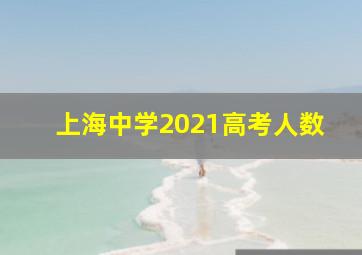 上海中学2021高考人数